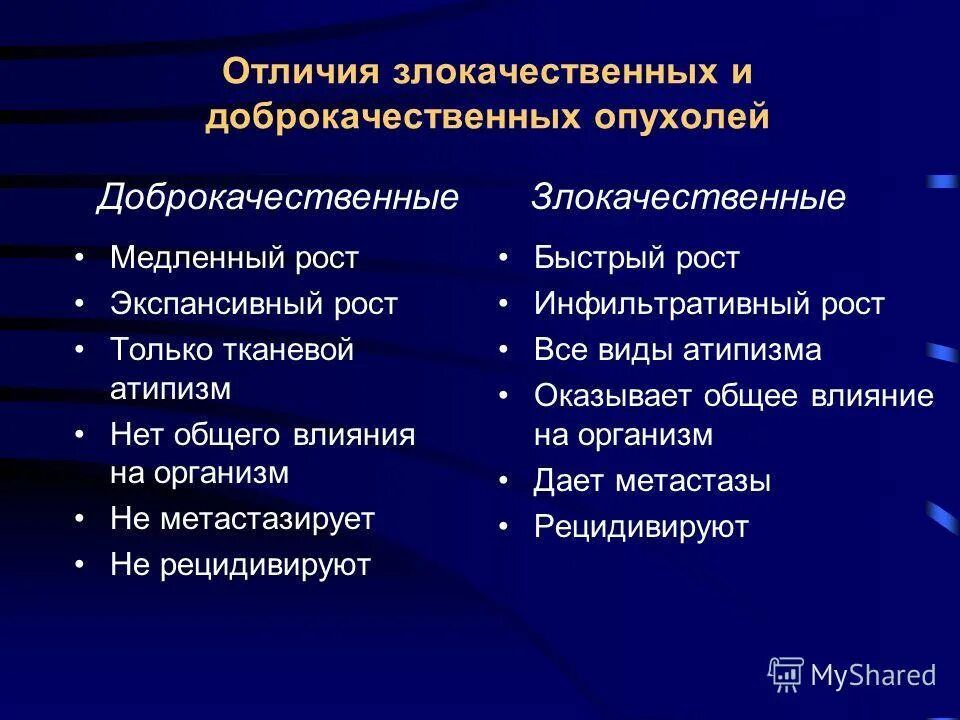 Отличия злокачественных и доброкачественных опухолей

Доброкачественные

• Медленный рост
• Экспансивный рост
• Только тканевой атипизм
• Нет общего влияния на организм
• Не метастазирует
• Не рецидивируют

Злокачественные

• Быстрый рост
• Инфильтративный рост
• Все виды атипизма
• Оказывает общее влияние на организм
• Дает метастазы
• Рецидивируют

MyShared